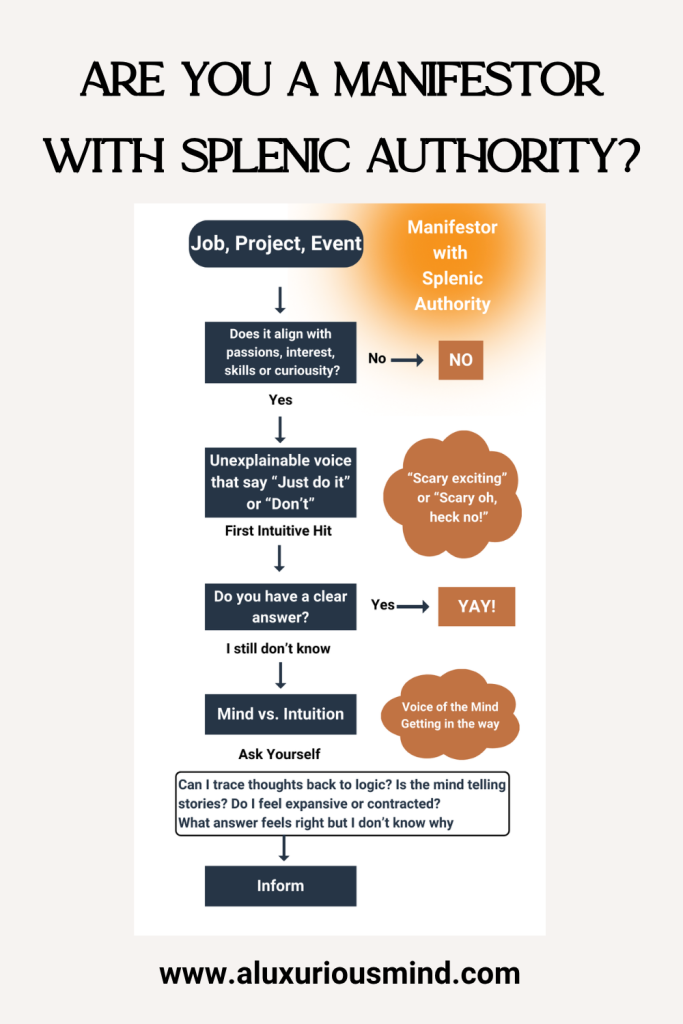 ARE YOU A MANIFESTOR WITH SPLENIC AUTHORITY?

Job, Project, Event

Manifestor with Splenic Authority

Does it align with passions, interest, skills or curiousity?

No

NO

Yes

Unexplainable voice that say "Just do it" or "Don't"

"Scary exciting" or "Scary oh, heck no!"

First Intuitive Hit

Do you have a clear answer?

Yes

YAY!

I still don't know

Mind vs. Intuition

Voice of the Mind Getting in the way

Ask Yourself

Can I trace thoughts back to logic? Is the mind telling stories? Do I feel expansive or contracted? What answer feels right but I don't know why

Inform

www.aluxuriousmind.com